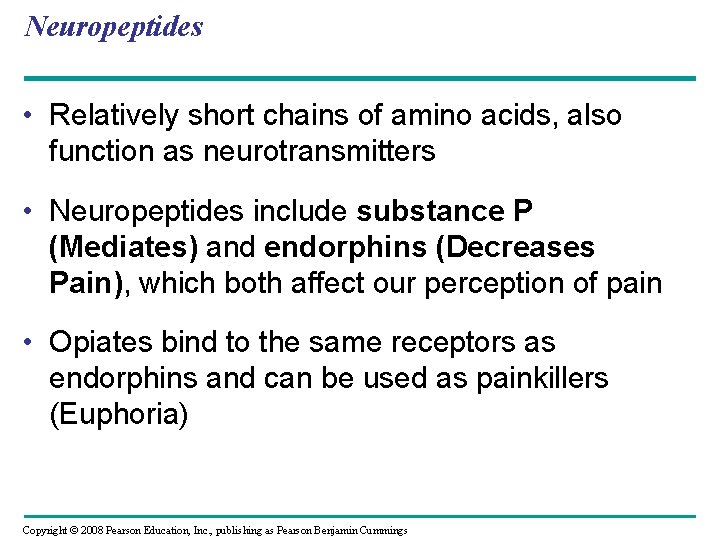 Neuropeptides

• Relatively short chains of amino acids, also function as neurotransmitters

• Neuropeptides include substance P (Mediates) and endorphins (Decreases Pain), which both affect our perception of pain

• Opiates bind to the same receptors as endorphins and can be used as painkillers (Euphoria)

Copyright © 2008 Pearson Education, Inc., publishing as Pearson Benjamin Cummings